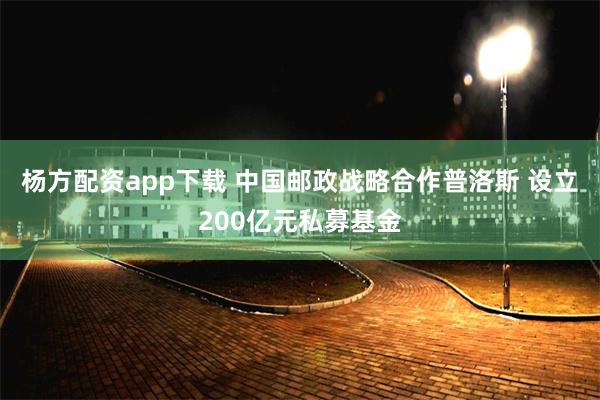 杨方配资app下载 中国邮政战略合作普洛斯 设立200亿元私募基金